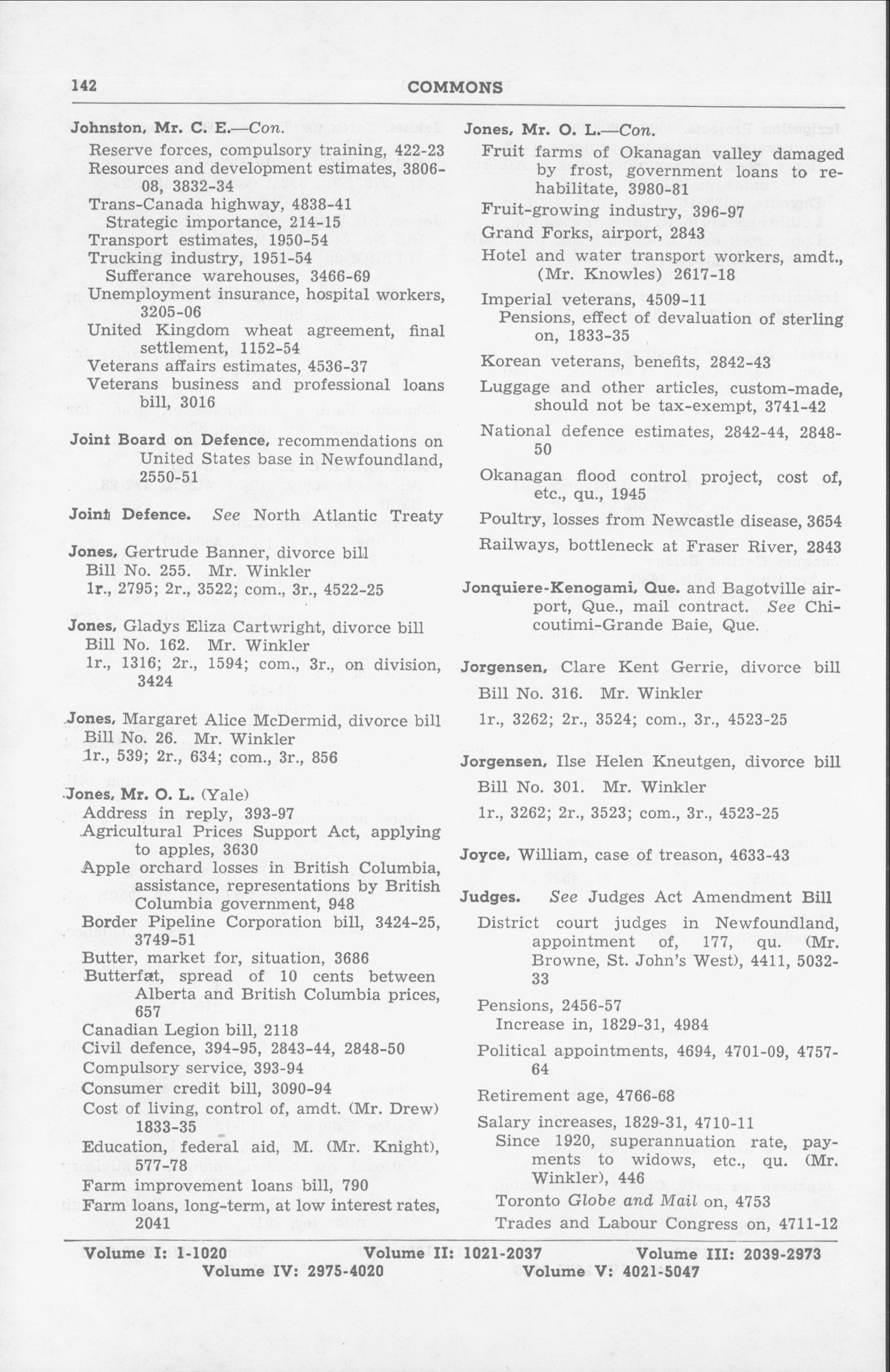 142 COMMONS

Johnston, Mr. C. E.—Con.
Reserve forces, compulsory training, 422-23
Resources and development estimates, 3806-08, 3832-34
Trans-Canada highway, 4838-41
Strategic importance, 214-15
Transport estimates, 1950-54
Trucking industry, 1951-54
Sufferance warehouses, 3466-69
Unemployment insurance, hospital workers, 3205-06
United Kingdom wheat agreement, final settlement, 1152-54
Veterans affairs estimates, 4536-37
Veterans business and professional loans bill, 3016

Joint Board on Defence, recommendations on United States base in Newfoundland, 2550-51

Joint Defence. See North Atlantic Treaty

Jones, Gertrude Banner, divorce bill
Bill No. 255. Mr. Winkler
1r., 2795; 2r., 3522; com., 3r., 4522-25

Jones, Gladys Eliza Cartwright, divorce bill
Bill No. 162. Mr. Winkler
1r., 1316; 2r., 1594; com., 3r., on division, 3424

Jones, Margaret Alice McDermid, divorce bill
Bill No. 26. Mr. Winkler
1r., 539; 2r., 634; com., 3r., 856

Jones, Mr. O. L. (Yale)
Address in reply, 393-97
Agricultural Prices Support Act, applying to apples, 3630
Apple orchard losses in British Columbia, assistance, representations by British Columbia government, 948
Border Pipeline Corporation bill, 3424-25, 3749-51
Butter, market for, situation, 3686
Butterfat, spread of 10 cents between Alberta and British Columbia prices, 657
Canadian Legion bill, 2118
Civil defence, 394-95, 2843-44, 2848-50
Compulsory service, 393-94
Consumer credit bill, 3090-94
Cost of living, control of, amdt. (Mr. Drew) 1833-35
Education, federal aid, M. (Mr. Knight), 577-78
Farm improvement loans bill, 790
Farm loans, long-term, at low interest rates, 2041

Jones, Mr. O. L.—Con.
Fruit farms of Okanagan valley damaged by frost, government loans to rehabilitate, 3980-81
Fruit-growing industry, 396-97
Grand Forks, airport, 2843
Hotel and water transport workers, amdt., (Mr. Knowles) 2617-18
Imperial veterans, 4509-11
Pensions, effect of devaluation of sterling on, 1833-35
Korean veterans, benefits, 2842-43
Luggage and other articles, custom-made, should not be tax-exempt, 3741-42
National defence estimates, 2842-44, 2848-50
Okanagan flood control project, cost of, etc., qu., 1945
Poultry, losses from Newcastle disease, 3654
Railways, bottleneck at Fraser River, 2843

Jonquiere-Kenogami, Que. and Bagotville airport, Que., mail contract. See Chicoutimi-Grande Baie, Que.

Jorgensen, Clare Kent Gerrie, divorce bill
Bill No. 316. Mr. Winkler
1r., 3262; 2r., 3524; com., 3r., 4523-25

Jorgensen, Ilse Helen Kneutgen, divorce bill
Bill No. 301. Mr. Winkler
1r., 3262; 2r., 3523; com., 3r., 4523-25

Joyce, William, case of treason, 4633-43

Judges. See Judges Act Amendment Bill
District court judges in Newfoundland, appointment of, 177, qu. (Mr. Browne, St. John's West), 4411, 5032-33
Pensions, 2456-57
Increase in, 1829-31, 4984
Political appointments, 4694, 4701-09, 4757-64
Retirement age, 4766-68
Salary increases, 1829-31, 4710-11
Since 1920, superannuation rate, payments to widows, etc., qu. (Mr. Winkler), 446
Toronto Globe and Mail on, 4753
Trades and Labour Congress on, 4711-12

Volume I: 1-1020 Volume II: 1021-2037 Volume III: 2039-2973
Volume IV: 2975-4020 Volume V: 4021-5047